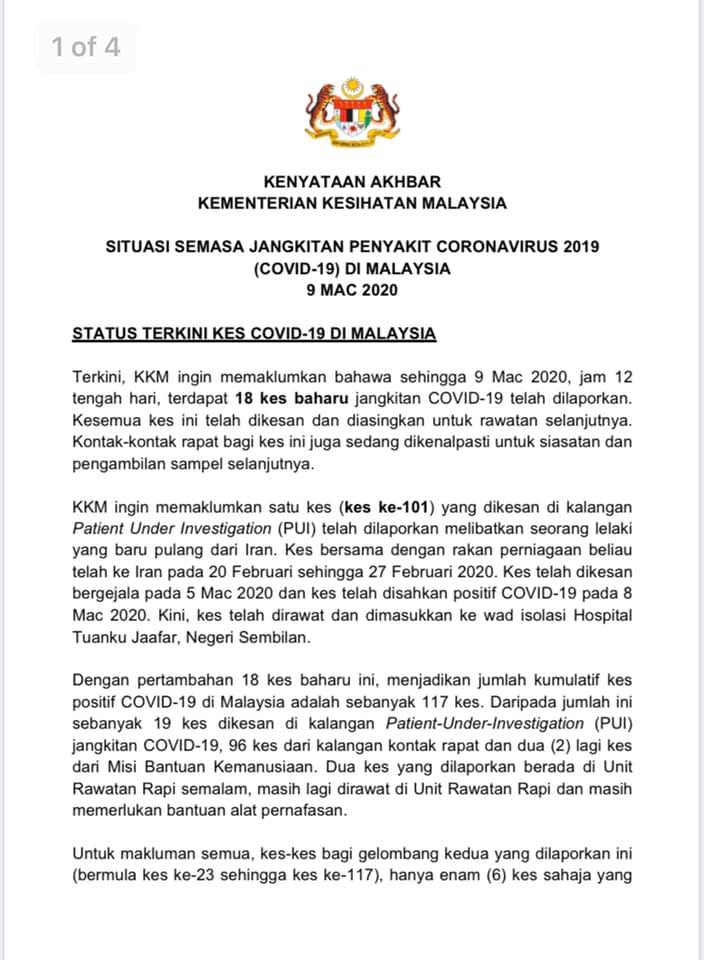 1 of 4

KENYATAAN AKHBAR
KEMENTERIAN KESIHATAN MALAYSIA

SITUASI SEMASA JANGKITAN PENYAKIT CORONAVIRUS 2019 (COVID-19) DI MALAYSIA
9 MAC 2020

STATUS TERKINI KES COVID-19 DI MALAYSIA

Terkini, KKM ingin memaklumkan bahawa sehingga 9 Mac 2020, jam 12 tengah hari, terdapat 18 kes baharu jangkitan COVID-19 telah dilaporkan. Kesemua kes ini telah dikesan dan diasingkan untuk rawatan selanjutnya. Kontak-kontak rapat bagi kes ini juga sedang dikenalpasti untuk siasatan dan pengambilan sampel selanjutnya.

KKM ingin memaklumkan satu kes (kes ke-101) yang dikesan di kalangan Patient Under Investigation (PUI) telah dilaporkan melibatkan seorang lelaki yang baru pulang dari Iran. Kes bersama dengan rakan perniagaan beliau telah ke Iran pada 20 Februari sehingga 27 Februari 2020. Kes telah dikesan bergejala pada 5 Mac 2020 dan kes telah disahkan positif COVID-19 pada 8 Mac 2020. Kini, kes telah dirawat dan dimasukkan ke wad isolasi Hospital Tuanku Jaafar, Negeri Sembilan.

Dengan pertambahan 18 kes baharu ini, menjadikan jumlah kumulatif kes positif COVID-19 di Malaysia adalah sebanyak 117 kes. Daripada jumlah ini sebanyak 19 kes dikesan di kalangan Patient-Under-Investigation (PUI) jangkitan COVID-19, 96 kes dari kalangan kontak rapat dan dua (2) lagi kes dari Misi Bantuan Kemanusiaan. Dua kes yang dilaporkan berada di Unit Rawatan Rapi semalam, masih lagi dirawat di Unit Rawatan Rapi dan masih memerlukan bantuan alat pernafasan.

Untuk makluman semua, kes-kes bagi gelombang kedua yang dilaporkan ini (bermula kes ke-23 sehingga kes ke-117), hanya enam (6) kes sahaja yang